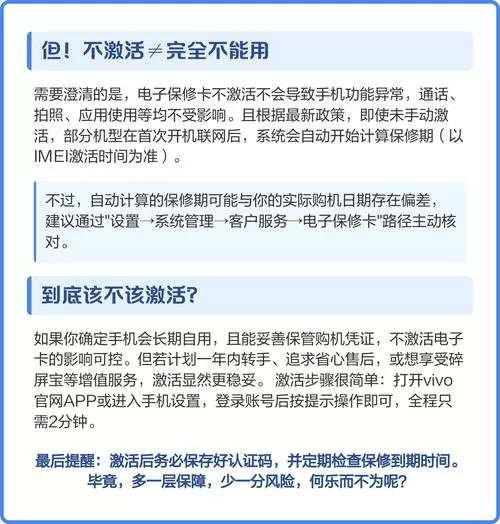 但！不激活≠完全不能用

需要澄清的是，电子保修卡不激活不会导致手机功能异常，通话、拍照、应用使用等均不受影响。且根据最新政策，即使未手动激活，部分机型在首次开机联网后，系统会自动开始计算保修期（以IMEI激活时间为准）。

不过，自动计算的保修期可能与你的实际购机日期存在偏差，建议通过"设置→系统管理→客户服务→电子保修卡"路径主动核对。

到底该不该激活?

如果你确定手机会长期自用，且能妥善保管购机凭证，不激活电子卡的影响可控。但若计划一年内转手、追求省心售后，或想享受碎屏宝等增值服务，激活显然更稳妥。激活步骤很简单：打开vivo官网APP或进入手机设置，登录账号后按提示操作即可，全程只需2分钟。

最后提醒：激活后务必保存好认证码，并定期检查保修到期时间。毕竟，多一层保障，少一分风险，何乐而不为呢?